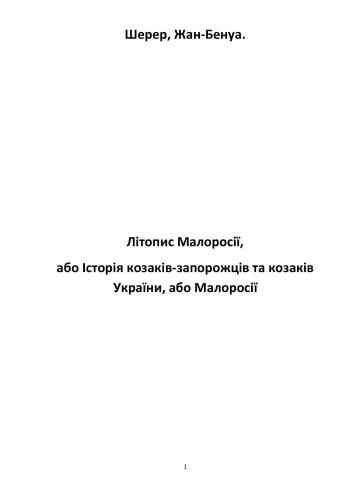 Шерер, Жан-Бенуа.

Літопис Малоросії,

або Історія козаків-запорожців та козаків України, або Малоросії

1